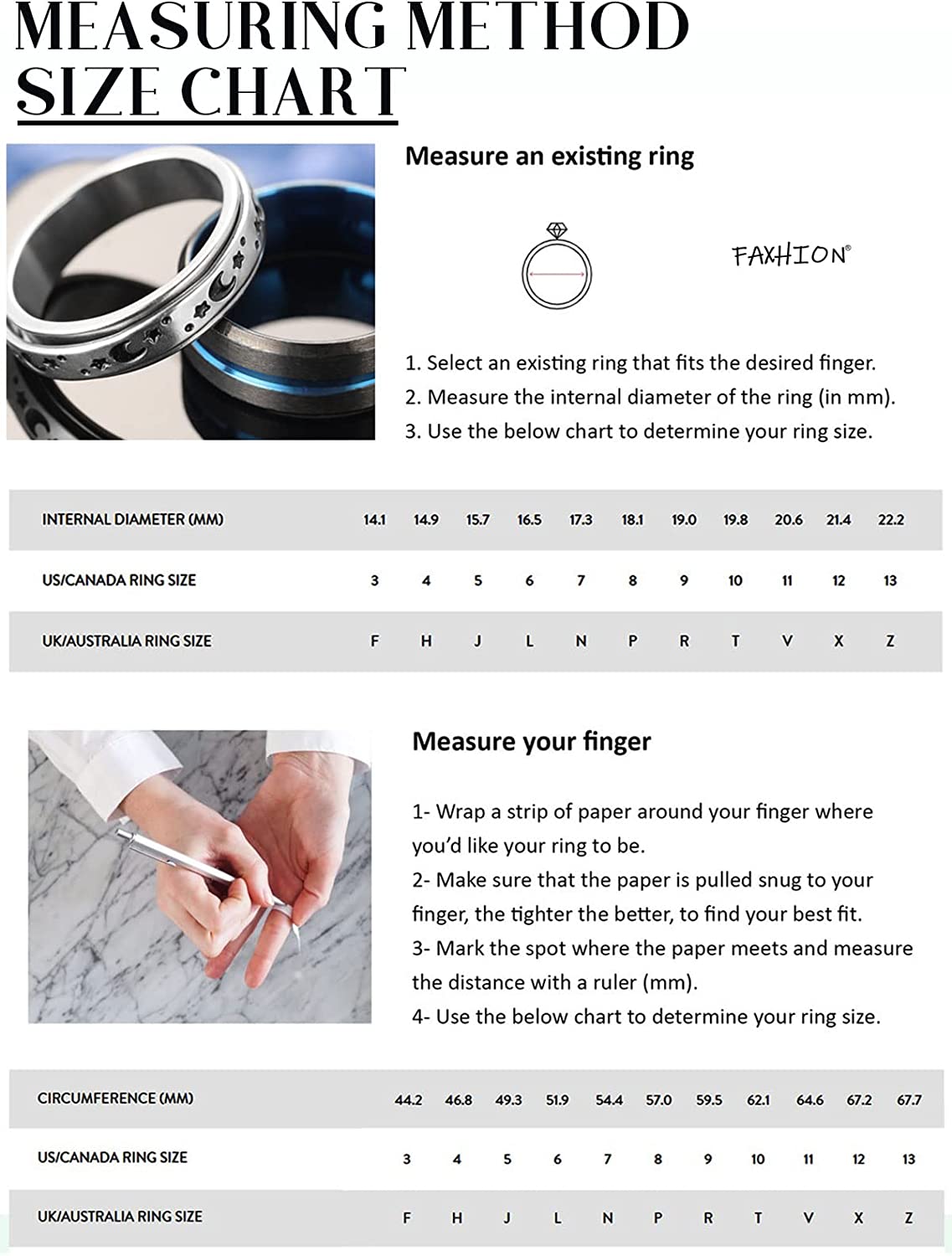 MEASURING METHOD
SIZE CHART

Measure an existing ring

FAXHION®

1. Select an existing ring that fits the desired finger.
2. Measure the internal diameter of the ring (in mm).
3. Use the below chart to determine your ring size.

| INTERNAL DIAMETER (MM) | 14.1 | 14.9 | 15.7 | 16.5 | 17.3 | 18.1 | 19.0 | 19.8 | 20.6 | 21.4 | 22.2 |
|---|---|---|---|---|---|---|---|---|---|---|---|
| US/CANADA RING SIZE | 3 | 4 | 5 | 6 | 7 | 8 | 9 | 10 | 11 | 12 | 13 |
| UK/AUSTRALIA RING SIZE | F | H | J | L | N | P | R | T | V | X | Z |

Measure your finger

1- Wrap a strip of paper around your finger where you'd like your ring to be.
2- Make sure that the paper is pulled snug to your finger, the tighter the better, to find your best fit.
3- Mark the spot where the paper meets and measure the distance with a ruler (mm).
4- Use the below chart to determine your ring size.

| CIRCUMFERENCE (MM) | 44.2 | 46.8 | 49.3 | 51.9 | 54.4 | 57.0 | 59.5 | 62.1 | 64.6 | 67.2 | 67.7 |
|---|---|---|---|---|---|---|---|---|---|---|---|
| US/CANADA RING SIZE | 3 | 4 | 5 | 6 | 7 | 8 | 9 | 10 | 11 | 12 | 13 |
| UK/AUSTRALIA RING SIZE | F | H | J | L | N | P | R | T | V | X | Z |